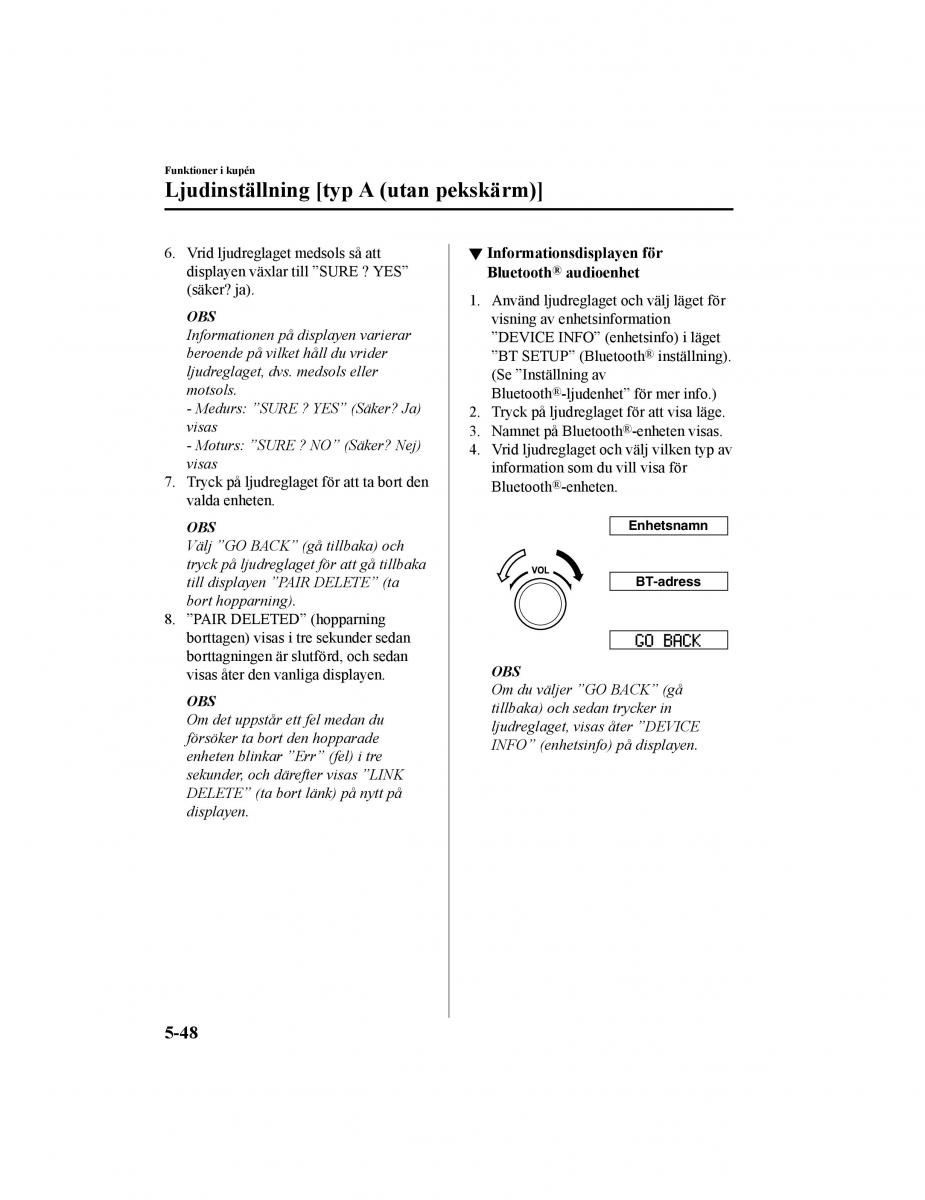 Funktioner i kupén

Ljudinställning [typ A (utan pekskärm)]

6. Vrid ljudreglaget medsols så att displayen växlar till ”SURE ? YES” (säker? ja).

OBS

Informationen på displayen varierar beroende på vilket håll du vrider ljudreglaget, dvs. medsols eller motsols.
- Medurs: ”SURE ? YES” (Säker? Ja) visas
- Moturs: ”SURE ? NO” (Säker? Nej) visas

7. Tryck på ljudreglaget för att ta bort den valda enheten.

OBS

Välj ”GO BACK” (gå tillbaka) och tryck på ljudreglaget för att gå tillbaka till displayen ”PAIR DELETE” (ta bort hopparning).

8. ”PAIR DELETED” (hopparning borttagen) visas i tre sekunder sedan borttagningen är slutförd, och sedan visas åter den vanliga displayen.

OBS

Om det uppstår ett fel medan du försöker ta bort den hopparade enheten blinkar ”Err” (fel) i tre sekunder, och därefter visas ”LINK DELETE” (ta bort länk) på nytt på displayen.

▼ Informationsdisplayen för Bluetooth® audioenhet

1. Använd ljudreglaget och välj läget för visning av enhetsinformation ”DEVICE INFO” (enhetsinfo) i läget ”BT SETUP” (Bluetooth® inställning). (Se ”Inställning av Bluetooth®-ljudenhet” för mer info.)
2. Tryck på ljudreglaget för att visa läge.
3. Namnet på Bluetooth®-enheten visas.
4. Vrid ljudreglaget och välj vilken typ av information som du vill visa för Bluetooth®-enheten.

VOL

Enhetsnamn

BT-adress

GO BACK

OBS

Om du väljer ”GO BACK” (gå tillbaka) och sedan trycker in ljudreglaget, visas åter ”DEVICE INFO” (enhetsinfo) på displayen.

5-48